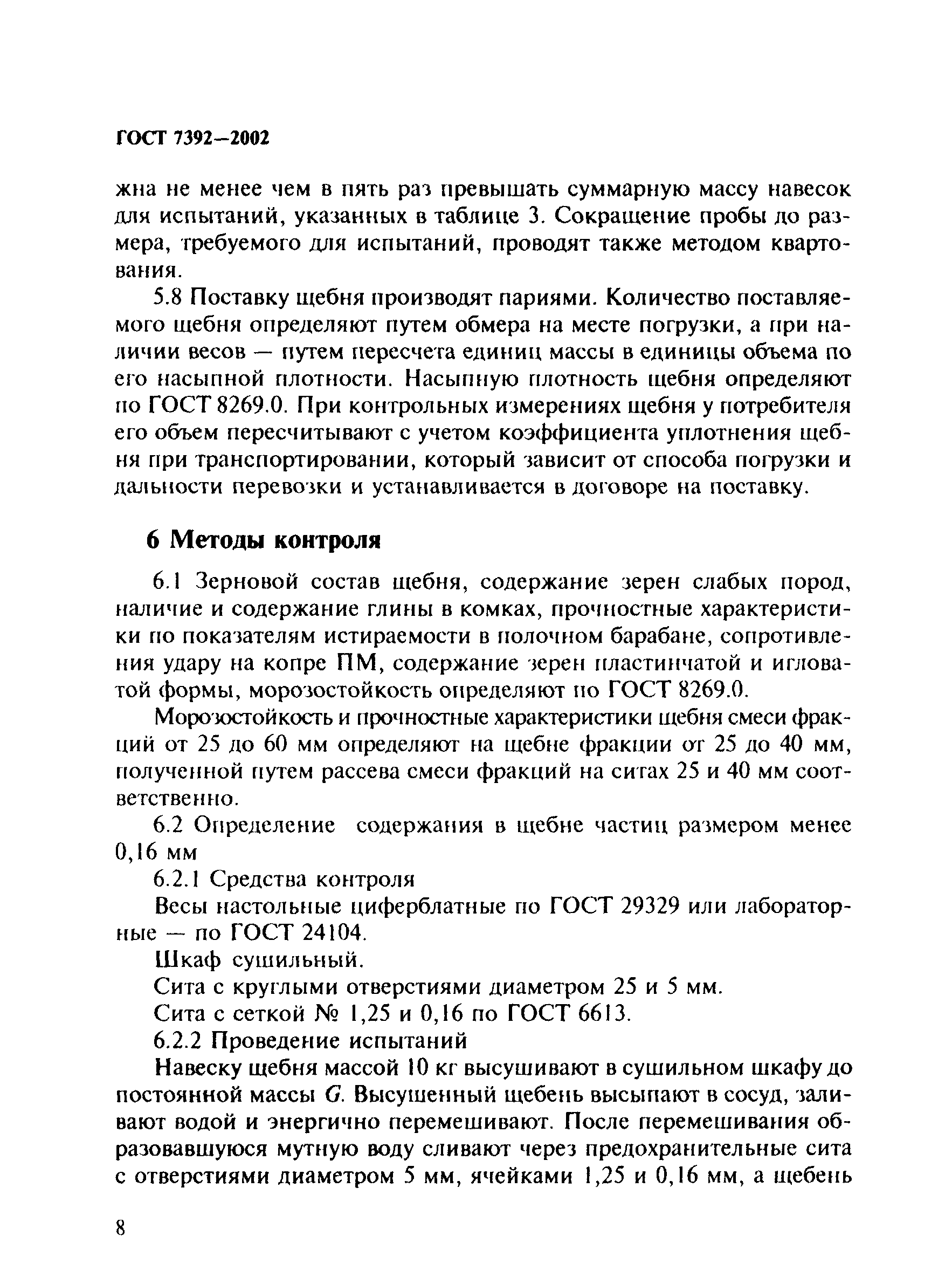 ГОСТ 7392—2002

жна не менее чем в пять раз превышать суммарную массу навесок для испытаний, указанных в таблице 3. Сокращение пробы до размера, требуемого для испытаний, проводят также методом квартования.

5.8 Поставку щебня производят париями. Количество поставляемого щебня определяют путем обмера на месте погрузки, а при наличии весов — путем пересчета единиц массы в единицы объема по его насыпной плотности. Насыпную плотность щебня определяют по ГОСТ 8269.0. При контрольных измерениях щебня у потребителя его объем пересчитывают с учетом коэффициента уплотнения щебня при транспортировании, который зависит от способа погрузки и дальности перевозки и устанавливается в договоре на поставку.

6 Методы контроля

6.1 Зерновой состав щебня, содержание зерен слабых пород, наличие и содержание глины в комках, прочностные характеристики по показателям истираемости в полочном барабане, сопротивления удару на копре ПМ, содержание зерен пластинчатой и игловатой формы, морозостойкость определяют по ГОСТ 8269.0.

Морозостойкость и прочностные характеристики щебня смеси фракций от 25 до 60 мм определяют на щебне фракции от 25 до 40 мм, полученной путем рассева смеси фракций на ситах 25 и 40 мм соответственно.

6.2 Определение содержания в щебне частиц размером менее 0,16 мм

6.2.1 Средства контроля

Весы настольные циферблатные по ГОСТ 29329 или лабораторные — по ГОСТ 24104.

Шкаф сушильный.

Сита с круглыми отверстиями диаметром 25 и 5 мм.

Сита с сеткой № 1,25 и 0,16 по ГОСТ 6613.

6.2.2 Проведение испытаний

Навеску щебня массой 10 кг высушивают в сушильном шкафу до постоянной массы $G$. Высушенный щебень высыпают в сосуд, заливают водой и энергично перемешивают. После перемешивания образовавшуюся мутную воду сливают через предохранительные сита с отверстиями диаметром 5 мм, ячейками 1,25 и 0,16 мм, а щебень

8